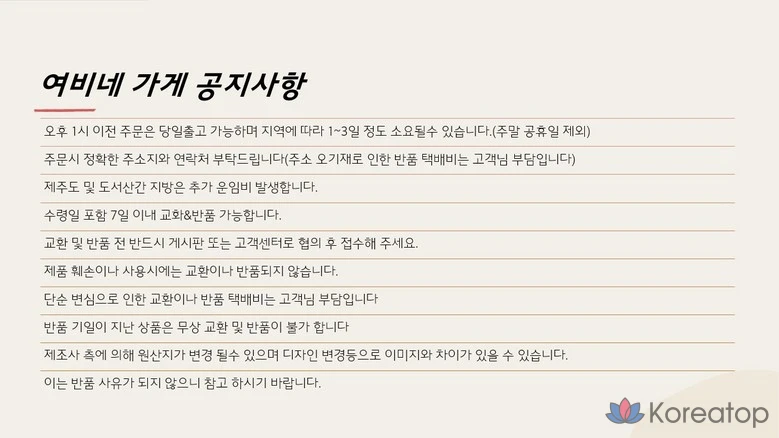 여비네 가게 공지사항

오후 1시 이전 주문은 당일출고 가능하며 지역에 따라 1~3일 정도 소요될수 있습니다.(주말 공휴일 제외)

주문시 정확한 주소지와 연락처 부탁드립니다(주소 오기재로 인한 반품 택배비는 고객님 부담입니다)

제주도 및 도서산간 지방은 추가 운임비 발생합니다.

수령일 포함 7일 이내 교화&반품 가능합니다.

교환 및 반품 전 반드시 게시판 또는 고객센터로 협의 후 접수해 주세요.

제품 훼손이나 사용시에는 교환이나 반품되지 않습니다.

단순 변심으로 인한 교환이나 반품 택배비는 고객님 부담입니다

반품 기일이 지난 상품은 무상 교환 및 반품이 불가 합니다

제조사 측에 의해 원산지가 변경 될수 있으며 디자인 변경등으로 이미지와 차이가 있을 수 있습니다.

이는 반품 사유가 되지 않으니 참고 하시기 바랍니다.

Koreatop